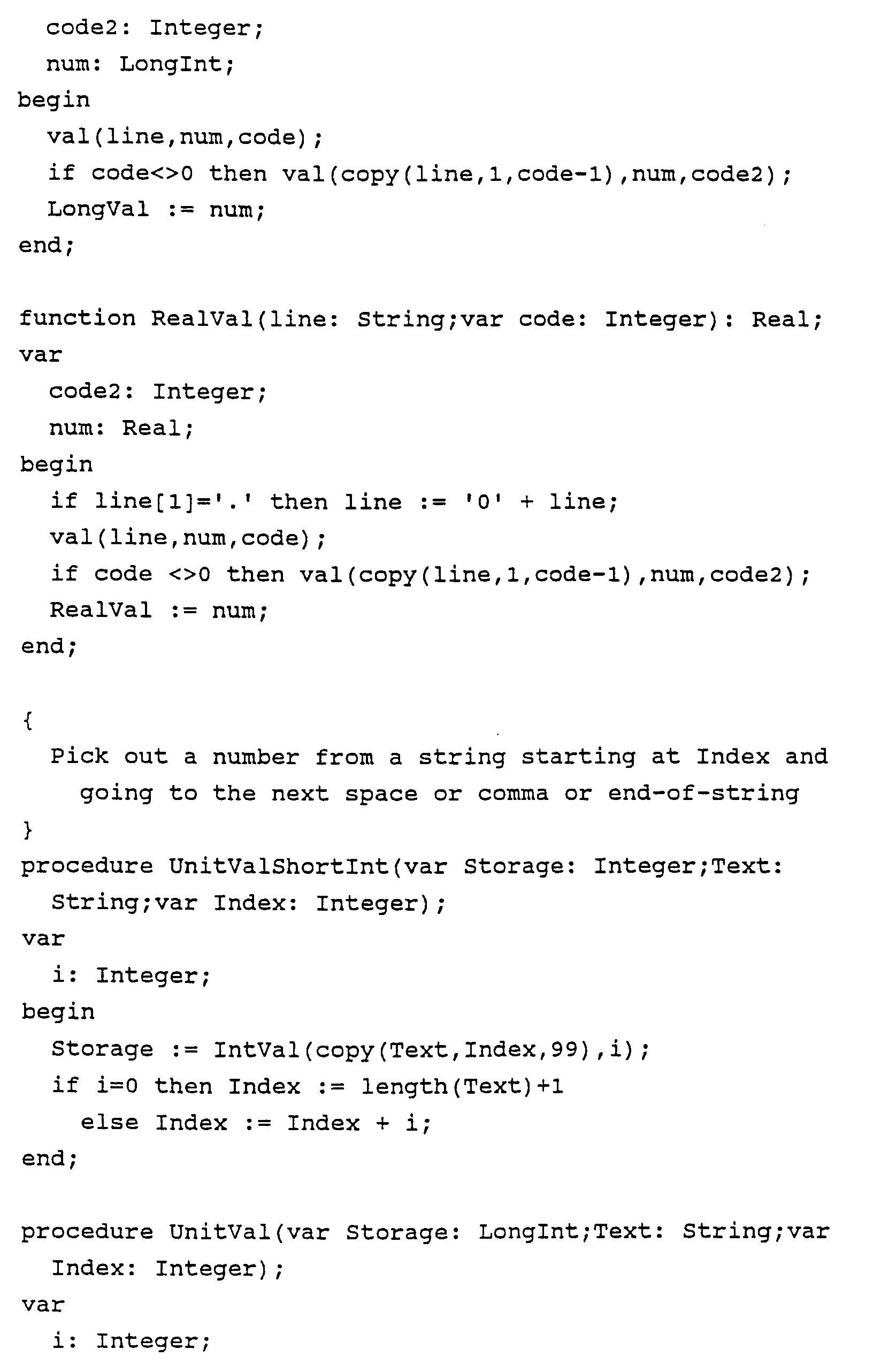 code2: Integer;
num: LongInt;
begin
val(line,num,code);
if code<>0 then val(copy(line,1,code-1),num,code2);
LongVal := num;
end;

function RealVal(line: String;var code: Integer): Real;
var
code2: Integer;
num: Real;
begin
if line[1]='.' then line := '0' + line;
val(line,num,code);
if code <>0 then val(copy(line,1,code-1),num,code2);
RealVal := num;
end;

{
Pick out a number from a string starting at Index and going to the next space or comma or end-of-string
}
procedure UnitValShortInt(var Storage: Integer;Text: String;var Index: Integer);
var
i: Integer;
begin
Storage := IntVal(copy(Text,Index,99),i);
if i=0 then Index := length(Text)+1
else Index := Index + i;
end;

procedure UnitVal(var Storage: LongInt;Text: String;var Index: Integer);
var
i: Integer;